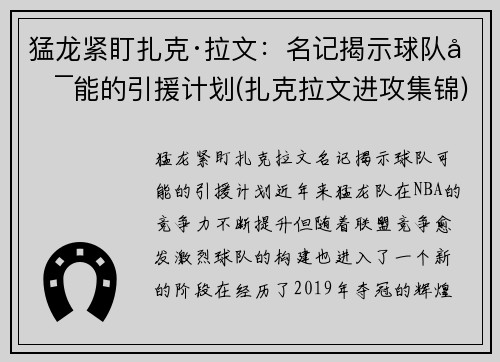 猛龙紧盯扎克·拉文：名记揭示球队å¯能的引援计划(扎克拉文进攻集锦)

猛龙紧盯扎克拉文名记揭示球队可能的引援计划近年来猛龙队在NBA的竞争力不断提升但随着联盟竞争愈发激烈球队的构建也进入了一个新的阶段在经历了2019年夺冠的辉煌